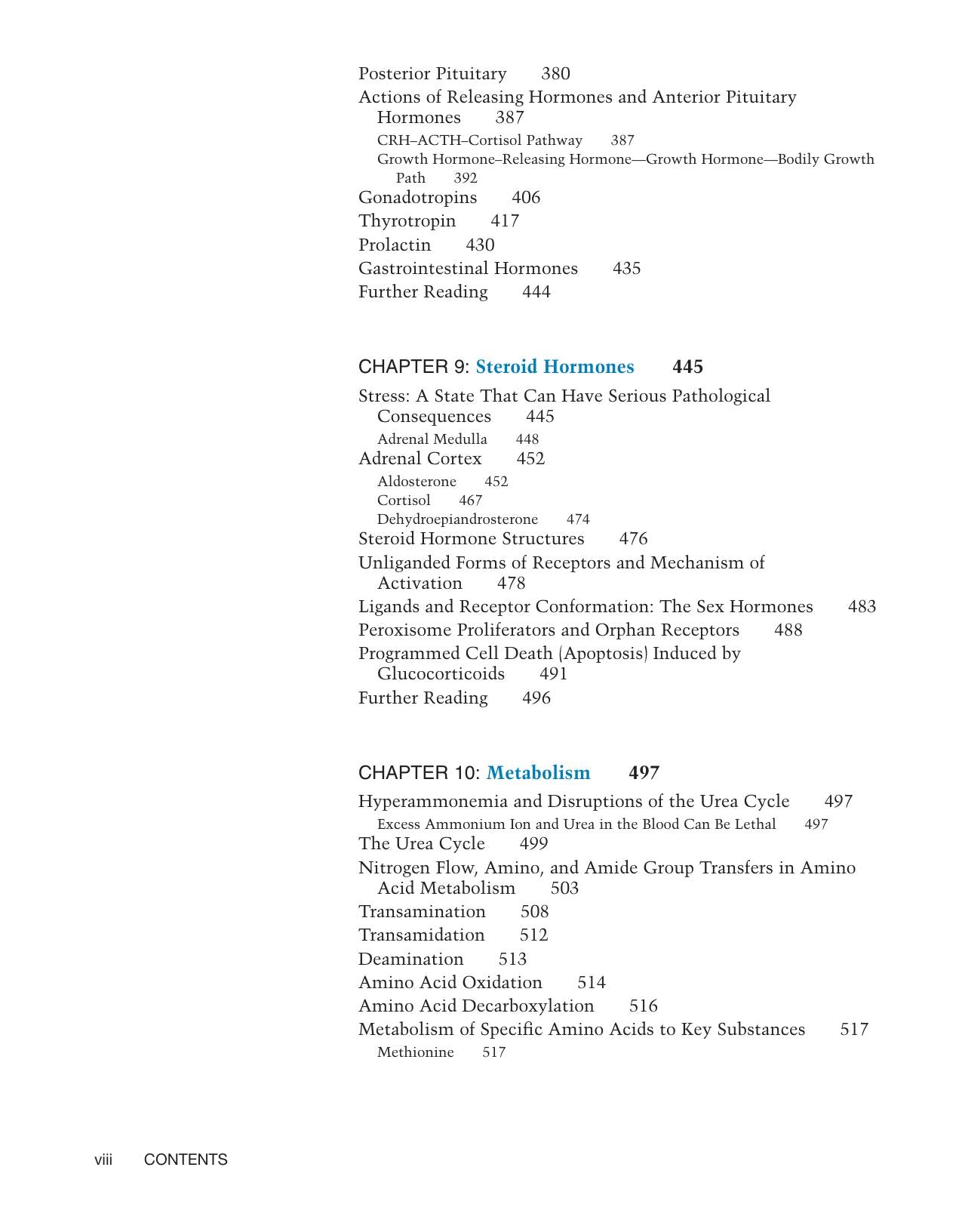 Posterior Pituitary 380

Actions of Releasing Hormones and Anterior Pituitary Hormones 387

CRH–ACTH–Cortisol Pathway 387

Growth Hormone–Releasing Hormone—Growth Hormone—Bodily Growth Path 392

Gonadotropins 406

Thyrotropin 417

Prolactin 430

Gastrointestinal Hormones 435

Further Reading 444

CHAPTER 9: Steroid Hormones 445

Stress: A State That Can Have Serious Pathological Consequences 445

Adrenal Medulla 448

Adrenal Cortex 452

Aldosterone 452

Cortisol 467

Dehydroepiandrosterone 474

Steroid Hormone Structures 476

Unliganded Forms of Receptors and Mechanism of Activation 478

Ligands and Receptor Conformation: The Sex Hormones 483

Peroxisome Proliferators and Orphan Receptors 488

Programmed Cell Death (Apoptosis) Induced by Glucocorticoids 491

Further Reading 496

CHAPTER 10: Metabolism 497

Hyperammonemia and Disruptions of the Urea Cycle 497

Excess Ammonium Ion and Urea in the Blood Can Be Lethal 497

The Urea Cycle 499

Nitrogen Flow, Amino, and Amide Group Transfers in Amino Acid Metabolism 503

Transamination 508

Transamidation 512

Deamination 513

Amino Acid Oxidation 514

Amino Acid Decarboxylation 516

Metabolism of Specific Amino Acids to Key Substances 517

Methionine 517

viii CONTENTS